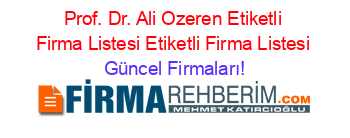 Prof. Dr. Ali Ozeren Etiketli Firma Listesi Etiketli Firma Listesi Güncel Firmaları!

FİRMAREHBERİM.COM
MEHMET KATIRCIOĞLU